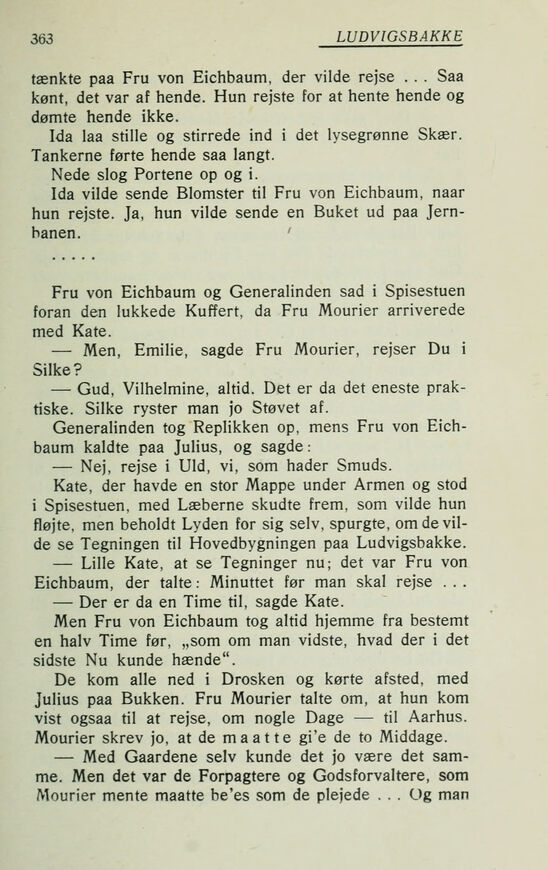 363 LUDVIGSBAKKE

tænkte paa Fru von Eichbaum, der vilde rejse . . . Saa kønt, det var af hende. Hun rejste for at hente hende og dømte hende ikke.

Ida laa stille og stirrede ind i det lysegrønne Skær. Tankerne førte hende saa langt.

Nede slog Portene op og i.

Ida vilde sende Blomster til Fru von Eichbaum, naar hun rejste. Ja, hun vilde sende en Buket ud paa Jernbanen.

. . . . .

Fru von Eichbaum og Generalinden sad i Spisestuen foran den lukkede Kuffert, da Fru Mourier arriverede med Kate.

— Men, Emilie, sagde Fru Mourier, rejser Du i Silke?

— Gud, Vilhelmine, altid. Det er da det eneste praktiske. Silke ryster man jo Støvet af.

Generalinden tog Replikken op, mens Fru von Eichbaum kaldte paa Julius, og sagde:

— Nej, rejse i Uld, vi, som hader Smuds.

Kate, der havde en stor Mappe under Armen og stod i Spisestuen, med Læberne skudte frem, som vilde hun fløjte, men beholdt Lyden for sig selv, spurgte, om de vilde se Tegningen til Hovedbygningen paa Ludvigsbakke.

— Lille Kate, at se Tegninger nu; det var Fru von Eichbaum, der talte: Minuttet før man skal rejse . . .

— Der er da en Time til, sagde Kate.

Men Fru von Eichbaum tog altid hjemme fra bestemt en halv Time før, „som om man vidste, hvad der i det sidste Nu kunde hænde“.

De kom alle ned i Drosken og kørte afsted, med Julius paa Bukken. Fru Mourier talte om, at hun kom vist ogsaa til at rejse, om nogle Dage — til Aarhus. Mourier skrev jo, at de maatte gi'e de to Middage.

— Med Gaardene selv kunde det jo være det samme. Men det var de Forpagtere og Godsforvaltere, som Mourier mente maatte be'es som de plejede . . . Og man